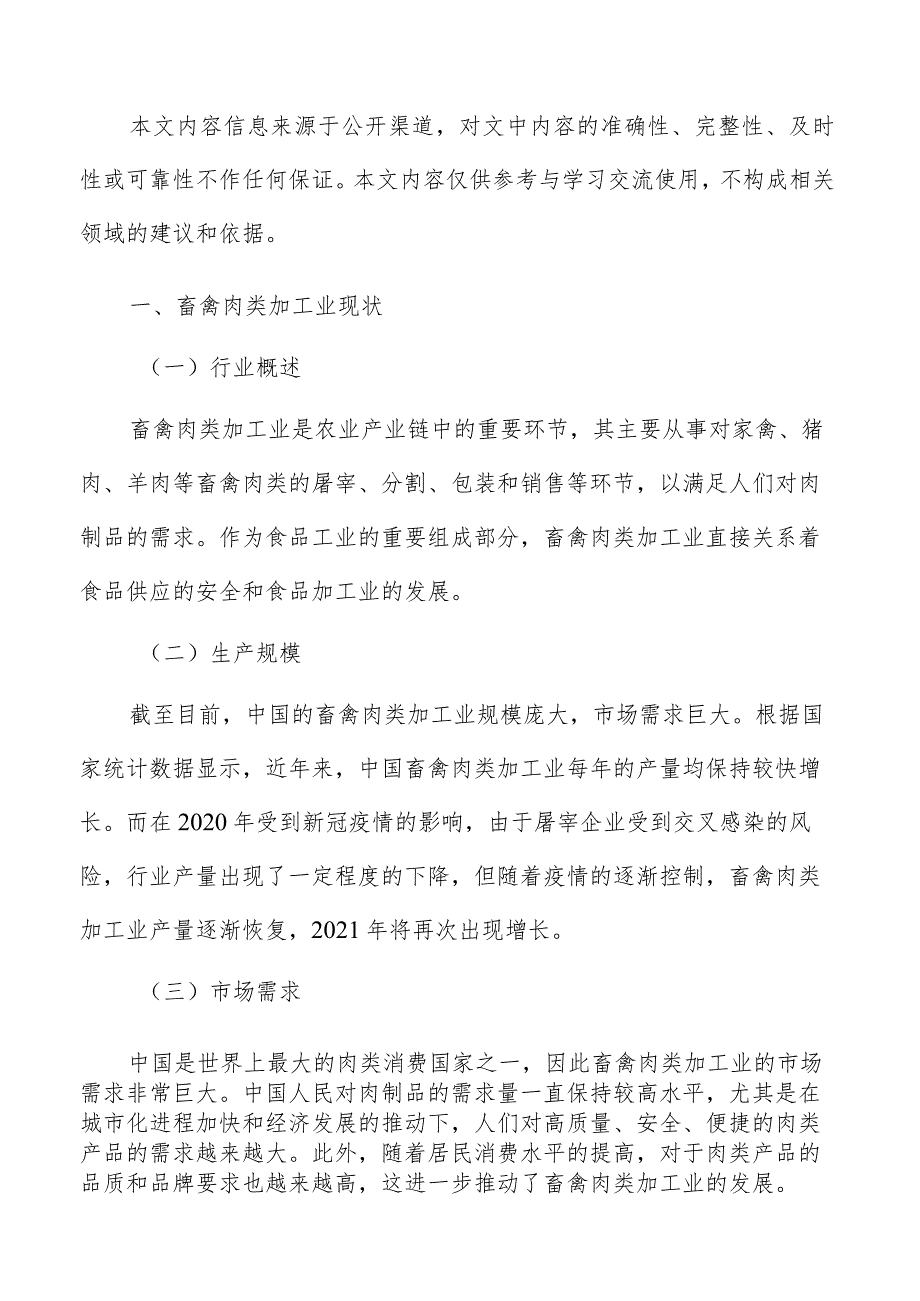 本文内容信息来源于公开渠道，对文中内容的准确性、完整性、及时性或可靠性不作任何保证。本文内容仅供参考与学习交流使用，不构成相关领域的建议和依据。

一、畜禽肉类加工业现状

（一）行业概述

畜禽肉类加工业是农业产业链中的重要环节，其主要从事对家禽、猪肉、羊肉等畜禽肉类的屠宰、分割、包装和销售等环节，以满足人们对肉制品的需求。作为食品工业的重要组成部分，畜禽肉类加工业直接关系着食品供应的安全和食品加工业的发展。

（二）生产规模

截至目前，中国的畜禽肉类加工业规模庞大，市场需求巨大。根据国家统计数据显示，近年来，中国畜禽肉类加工业每年的产量均保持较快增长。而在2020年受到新冠疫情的影响，由于屠宰企业受到交叉感染的风险，行业产量出现了一定程度的下降，但随着疫情的逐渐控制，畜禽肉类加工业产量逐渐恢复，2021年将再次出现增长。

（三）市场需求

中国是世界上最大的肉类消费国家之一，因此畜禽肉类加工业的市场需求非常巨大。中国人民对肉制品的需求量一直保持较高水平，尤其是在城市化进程加快和经济发展的推动下，人们对高质量、安全、便捷的肉类产品的需求越来越大。此外，随着居民消费水平的提高，对于肉类产品的品质和品牌要求也越来越高，这进一步推动了畜禽肉类加工业的发展。